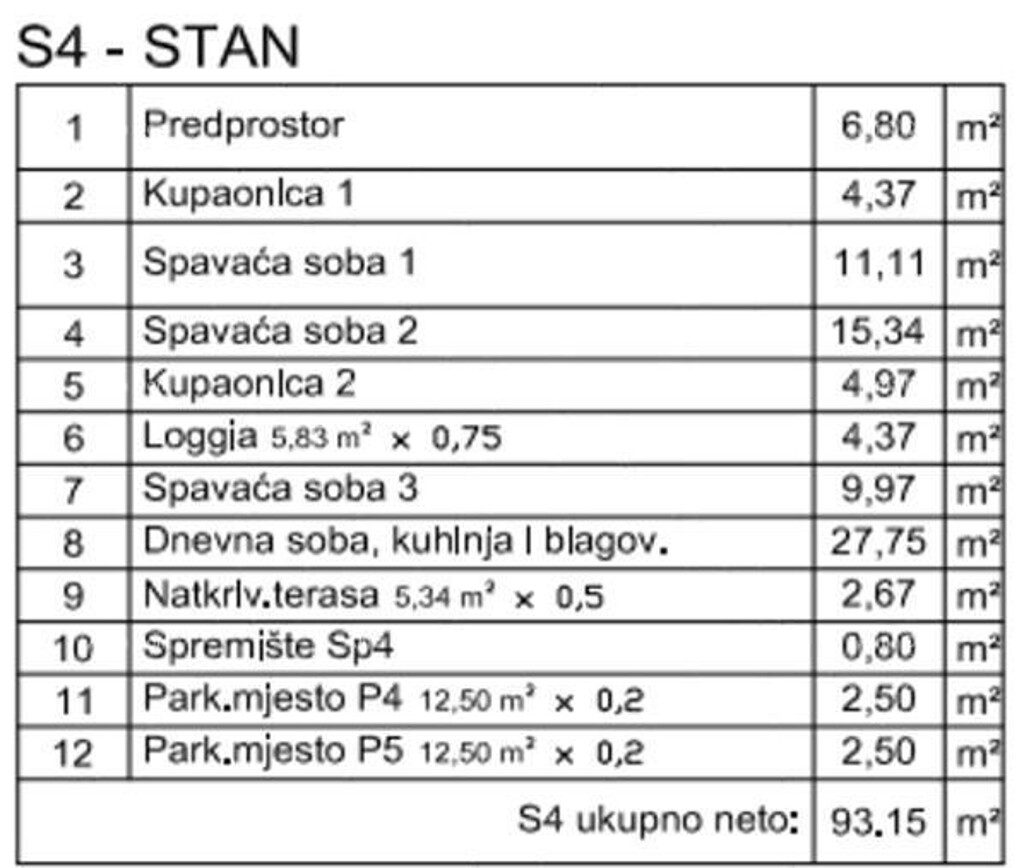 S4 - STAN

| 1 | Predprostor | 6,80 | m² |
|---|---|---|---|
| 2 | Kupaonlca 1 | 4,37 | m² |
| 3 | Spavaća soba 1 | 11,11 | m² |
| 4 | Spavaća soba 2 | 15,34 | m² |
| 5 | Kupaonlca 2 | 4,97 | m² |
| 6 | Loggia 5,83 m² × 0,75 | 4,37 | m² |
| 7 | Spavaća soba 3 | 9,97 | m² |
| 8 | Dnevna soba, kuhlnja l blagov. | 27,75 | m² |
| 9 | Natkrlv.terasa 5,34 m² × 0,5 | 2,67 | m² |
| 10 | Spremište Sp4 | 0,80 | m² |
| 11 | Park.mjesto P4 12,50 m² × 0,2 | 2,50 | m² |
| 12 | Park.mjesto P5 12,50 m² × 0,2 | 2,50 | m² |
| | S4 ukupno neto: | 93,15 | m² |